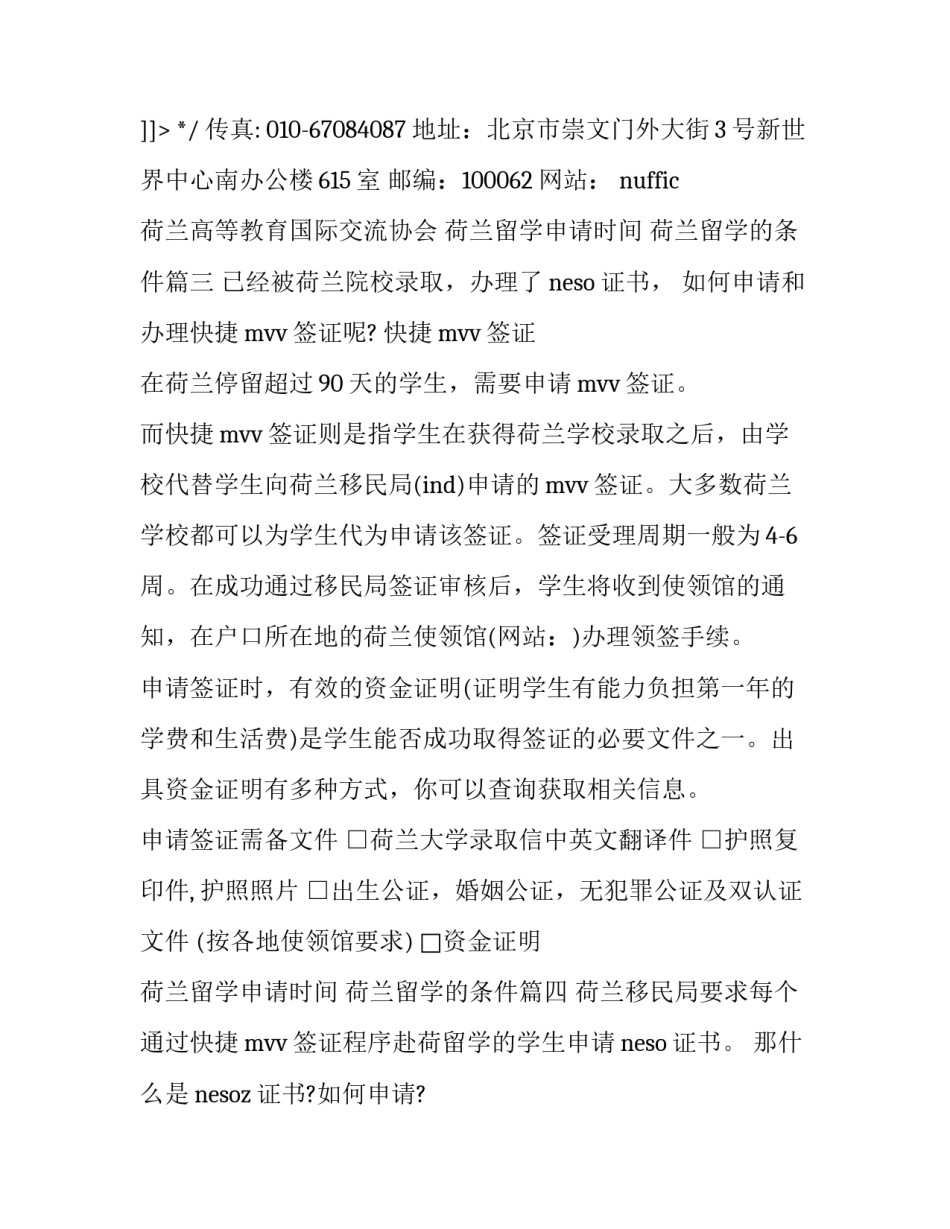 ]]> */ 传真: 010-67084087 地址：北京市崇文门外大街 3 号新世界中心南办公楼 615 室 邮编：100062 网站： nuffic
荷兰高等教育国际交流协会 荷兰留学申请时间 荷兰留学的条件篇三 已经被荷兰院校录取，办理了 neso 证书， 如何申请和办理快捷 mvv 签证呢? 快捷 mvv 签证
在荷兰停留超过 90 天的学生，需要申请 mvv 签证。
而快捷 mvv 签证则是指学生在获得荷兰学校录取之后，由学校代替学生向荷兰移民局(ind)申请的 mvv 签证。大多数荷兰学校都可以为学生代为申请该签证。签证受理周期一般为 4-6 周。在成功通过移民局签证审核后，学生将收到使领馆的通知，在户口所在地的荷兰使领馆(网站：)办理领签手续。
申请签证时，有效的资金证明(证明学生有能力负担第一年的学费和生活费)是学生能否成功取得签证的必要文件之一。出具资金证明有多种方式，你可以查询获取相关信息。
申请签证需备文件 □荷兰大学录取信中英文翻译件 □护照复印件, 护照照片 □出生公证，婚姻公证，无犯罪公证及双认证文件 (按各地使领馆要求) □资金证明
荷兰留学申请时间 荷兰留学的条件篇四 荷兰移民局要求每个通过快捷 mvv 签证程序赴荷留学的学生申请 neso 证书。 那什么是 nesoz 证书?如何申请?